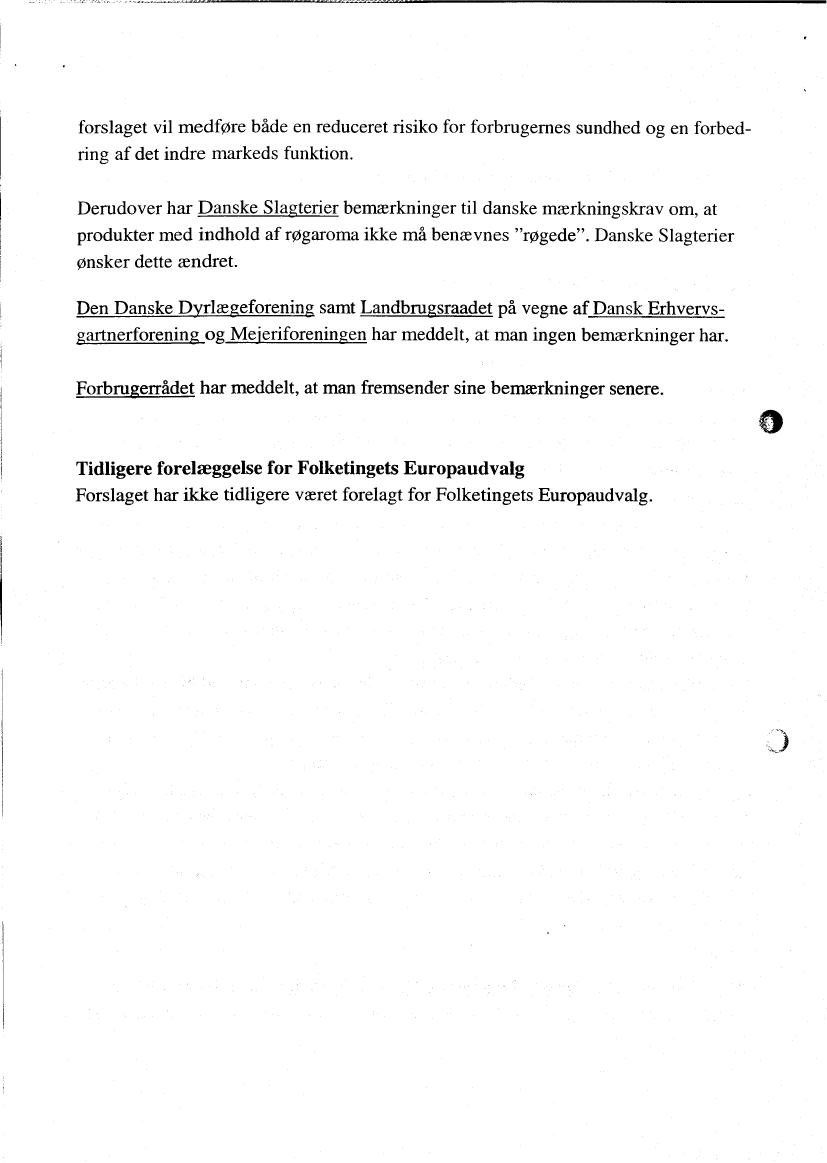 forslaget vil medføre både en reduceret risiko for forbrugernes sundhed og en forbedring af det indre markeds funktion.

Derudover har Danske Slagterier bemærkninger til danske mærkningskrav om, at produkter med indhold af røgaroma ikke må benævnes "røgede". Danske Slagterier ønsker dette ændret.

Den Danske Dyrlægeforening samt Landbrugsraadet på vegne af Dansk Erhvervsgartnerforening og Mejeriforeningen har meddelt, at man ingen bemærkninger har.

Forbrugerrådet har meddelt, at man fremsender sine bemærkninger senere.

**Tidligere forelæggelse for Folketingets Europaudvalg**
Forslaget har ikke tidligere været forelagt for Folketingets Europaudvalg.